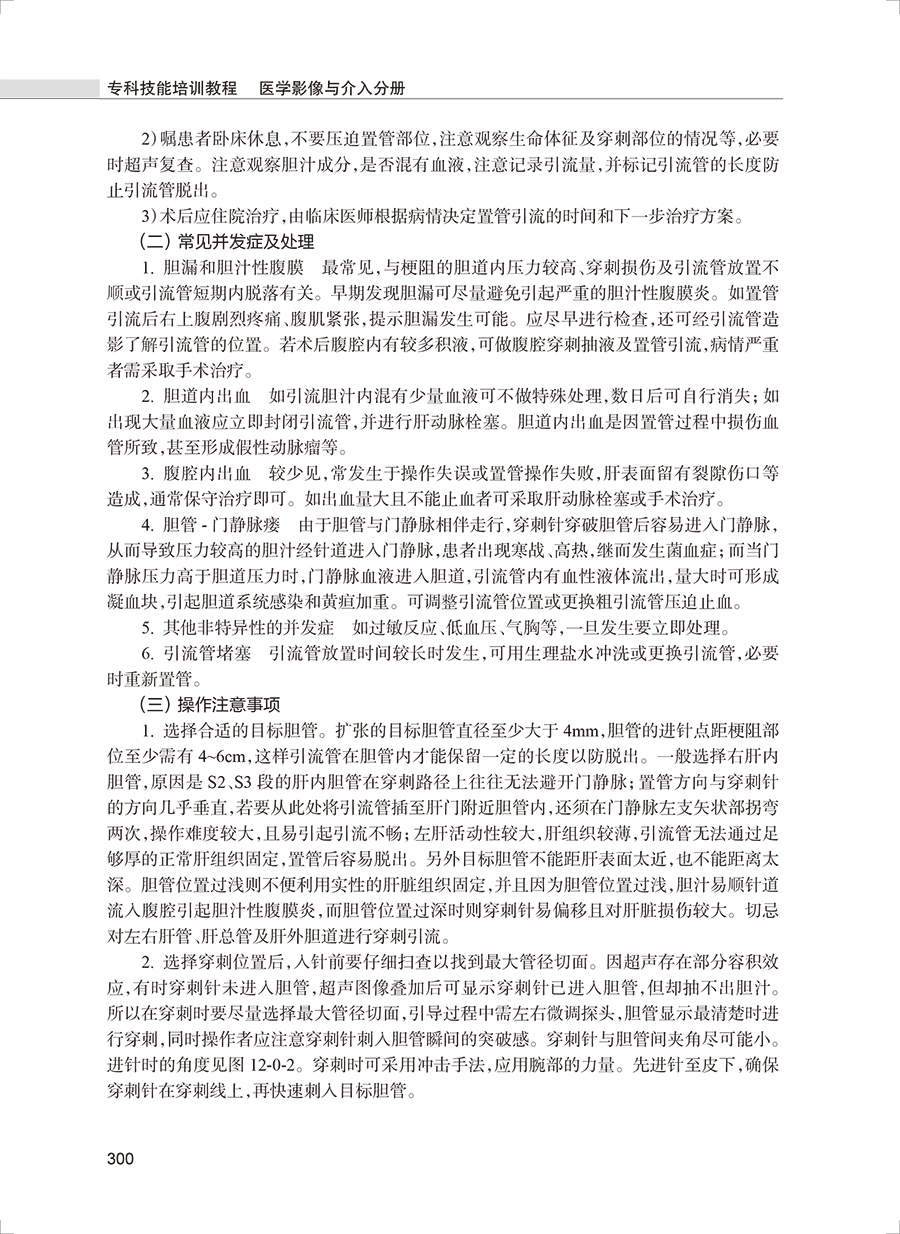 专科技能培训教程 医学影像与介入分册

2)嘱患者卧床休息，不要压迫置管部位，注意观察生命体征及穿刺部位的情况等，必要时超声复查。注意观察胆汁成分，是否混有血液，注意记录引流量，并标记引流管的长度防止引流管脱出。

3)术后应住院治疗，由临床医师根据病情决定置管引流的时间和下一步治疗方案。

(二)常见并发症及处理

1.胆漏和胆汁性腹膜 最常见，与梗阻的胆道内压力较高、穿刺损伤及引流管放置不顺或引流管短期内脱落有关。早期发现胆漏可尽量避免引起严重的胆汁性腹膜炎。如置管引流后右上腹剧烈疼痛、腹肌紧张，提示胆漏发生可能。应尽早进行检查，还可经引流管造影了解引流管的位置。若术后腹腔内有较多积液，可做腹腔穿刺抽液及置管引流，病情严重者需采取手术治疗。

2.胆道内出血 如引流胆汁内混有少量血液可不做特殊处理，数日后可自行消失；如出现大量血液应立即封闭引流管，并进行肝动脉栓塞。胆道内出血是因置管过程中损伤血管所致，甚至形成假性动脉瘤等。

3.腹腔内出血 较少见，常发生于操作失误或置管操作失败，肝表面留有裂隙伤口等造成，通常保守治疗即可。如出血量大且不能止血者可采取肝动脉栓塞或手术治疗。

4.胆管-门静脉瘘 由于胆管与门静脉相伴走行，穿刺针穿破胆管后容易进入门静脉，从而导致压力较高的胆汁经针道进入门静脉，患者出现寒战、高热，继而发生菌血症；而当门静脉压力高于胆道压力时，门静脉血液进入胆道，引流管内有血性液体流出，量大时可形成凝血块，引起胆道系统感染和黄疸加重。可调整引流管位置或更换粗引流管压迫止血。

5.其他非特异性的并发症 如过敏反应、低血压、气胸等，一旦发生要立即处理。

6.引流管堵塞 引流管放置时间较长时发生，可用生理盐水冲洗或更换引流管，必要时重新置管。

(三)操作注意事项

1.选择合适的目标胆管。扩张的目标胆管直径至少大于4mm，胆管的进针点距梗阻部位至少需有4~6cm，这样引流管在胆管内才能保留一定的长度以防脱出。一般选择右肝内胆管，原因是S2、S3段的肝内胆管在穿刺路径上往往无法避开门静脉；置管方向与穿刺针的方向几乎垂直，若要从此处将引流管插至肝门附近胆管内，还须在门静脉左支矢状部拐弯两次，操作难度较大，且易引起引流不畅；左肝活动性较大，肝组织较薄，引流管无法通过足够厚的正常肝组织固定，置管后容易脱出。另外目标胆管不能距肝表面太近，也不能距离太深。胆管位置过浅则不便利用实性的肝脏组织固定，并且因为胆管位置过浅，胆汁易顺针道流入腹腔引起胆汁性腹膜炎，而胆管位置过深时则穿刺针易偏移且对肝脏损伤较大。切忌对左右肝管、肝总管及肝外胆道进行穿刺引流。

2.选择穿刺位置后，入针前要仔细扫查以找到最大管径切面。因超声存在部分容积效应，有时穿刺针未进入胆管，超声图像叠加后可显示穿刺针已进入胆管，但却抽不出胆汁。所以在穿刺时要尽量选择最大管径切面，引导过程中需左右微调探头，胆管显示最清楚时进行穿刺，同时操作者应注意穿刺针刺入胆管瞬间的突破感。穿刺针与胆管间夹角尽可能小。进针时的角度见图12-0-2。穿刺时可采用冲击手法，应用腕部的力量。先进针至皮下，确保穿刺针在穿刺线上，再快速刺入目标胆管。

300